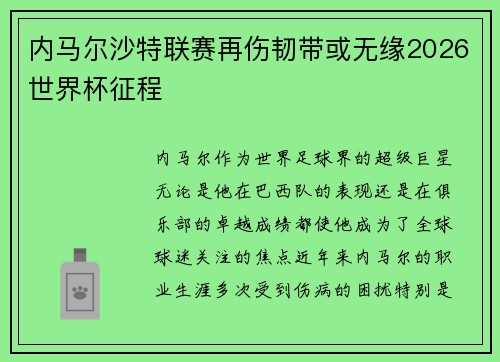 内马尔沙特联赛再伤韧带或无缘2026世界杯征程

内马尔作为世界足球界的超级巨星无论是他在巴西队的表现还是在俱乐部的卓越成绩都使他成为了全球球迷关注的焦点近年来内马尔的职业生涯多次受到伤病的困扰特别是